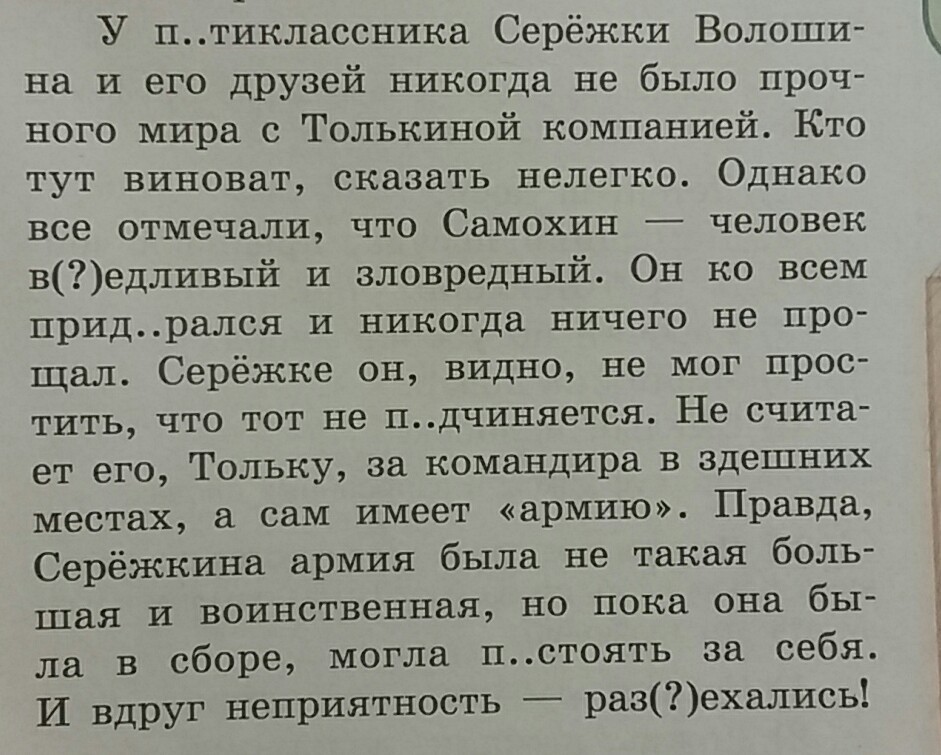 У п..тиклассника Серёжки Волошина и его друзей никогда не было прочного мира с Толькиной компанией. Кто тут виноват, сказать нелегко. Однако все отмечали, что Самохин — человек в(?)едливый и зловредный. Он ко всем прид..рался и никогда ничего не прощал. Серёжке он, видно, не мог простить, что тот не п..дчиняется. Не считает его, Тольку, за командира в здешних местах, а сам имеет «армию». Правда, Серёжкина армия была не такая большая и воинственная, но пока она была в сборе, могла п..стоять за себя. И вдруг неприятность — раз(?)ехались!